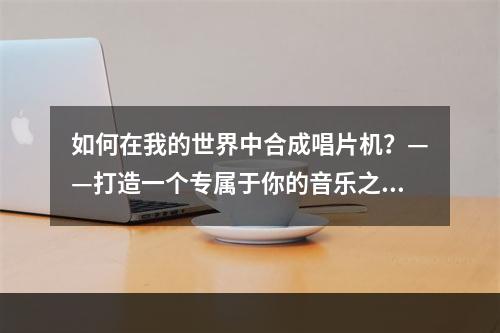 如何在我的世界中合成唱片机？——打造一个专属于你的音乐之...